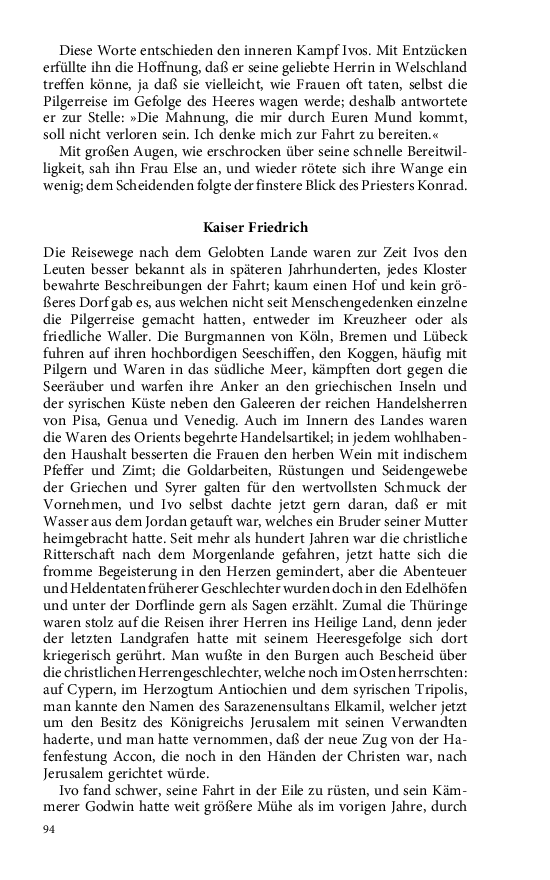 Diese Worte entschieden den inneren Kampf Ivos. Mit Entzücken erfüllte ihn die Hoffnung, daß er seine geliebte Herrin in Welschland treffen könne, ja daß sie vielleicht, wie Frauen oft taten, selbst die Pilgerreise im Gefolge des Heeres wagen werde; deshalb antwortete er zur Stelle: »Die Mahnung, die mir durch Euren Mund kommt, soll nicht verloren sein. Ich denke mich zur Fahrt zu bereiten.«

Mit großen Augen, wie erschrocken über seine schnelle Bereitwilligkeit, sah ihn Frau Else an, und wieder rötete sich ihre Wange ein wenig; dem Scheidenden folgte der finstere Blick des Priesters Konrad.

Kaiser Friedrich

Die Reisewege nach dem Gelobten Lande waren zur Zeit Ivos den Leuten besser bekannt als in späteren Jahrhunderten, jedes Kloster bewahrte Beschreibungen der Fahrt; kaum einen Hof und kein größeres Dorf gab es, aus welchen nicht seit Menschengedenken einzelne die Pilgerreise gemacht hatten, entweder im Kreuzheer oder als friedliche Waller. Die Burgmannen von Köln, Bremen und Lübeck fuhren auf ihren hochbordigen Seeschiffen, den Koggen, häufig mit Pilgern und Waren in das südliche Meer, kämpften dort gegen die Seeräuber und warfen ihre Anker an den griechischen Inseln und der syrischen Küste neben den Galeeren der reichen Handelsherren von Pisa, Genua und Venedig. Auch im Innern des Landes waren die Waren des Orients begehrte Handelsartikel; in jedem wohlhabenden Haushalt besserten die Frauen den herben Wein mit indischem Pfeffer und Zimt; die Goldarbeiten, Rüstungen und Seidengewebe der Griechen und Syrer galten für den wertvollsten Schmuck der Vornehmen, und Ivo selbst dachte jetzt gern daran, daß er mit Wasser aus dem Jordan getauft war, welches ein Bruder seiner Mutter heimgebracht hatte. Seit mehr als hundert Jahren war die christliche Ritterschaft nach dem Morgenlande gefahren, jetzt hatte sich die fromme Begeisterung in den Herzen gemindert, aber die Abenteuer und Heldentaten früherer Geschlechter wurden doch in den Edelhöfen und unter der Dorflinde gern als Sagen erzählt. Zumal die Thüringe waren stolz auf die Reisen ihrer Herren ins Heilige Land, denn jeder der letzten Landgrafen hatte mit seinem Heeresgefolge sich dort kriegerisch gerührt. Man wußte in den Burgen auch Bescheid über die christlichen Herrengeschlechter, welche noch im Osten herrschten: auf Cypern, im Herzogtum Antiochien und dem syrischen Tripolis, man kannte den Namen des Sarazenensultans Elkamil, welcher jetzt um den Besitz des Königreichs Jerusalem mit seinen Verwandten haderte, und man hatte vernommen, daß der neue Zug von der Hafenfestung Accon, die noch in den Händen der Christen war, nach Jerusalem gerichtet würde.

Ivo fand schwer, seine Fahrt in der Eile zu rüsten, und sein Kämmerer Godwin hatte weit größere Mühe als im vorigen Jahre, durch

94